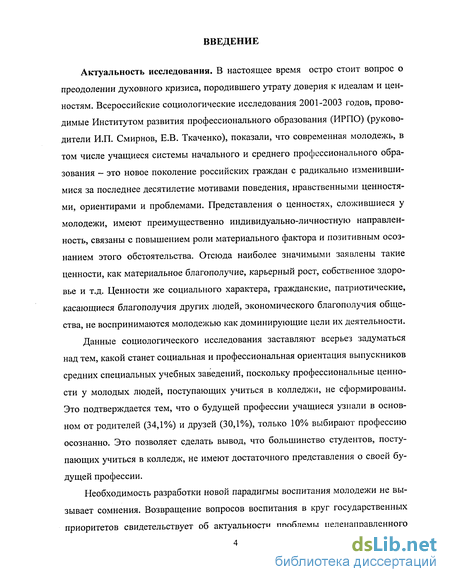 ВВЕДЕНИЕ

Актуальность исследования. В настоящее время остро стоит вопрос о преодолении духовного кризиса, породившего утрату доверия к идеалам и ценностям. Всероссийские социологические исследования 2001-2003 годов, проводимые Институтом развития профессионального образования (ИРПО) (руководители И.П. Смирнов, Е.В. Ткаченко), показали, что современная молодежь, в том числе учащиеся системы начального и среднего профессионального образования – это новое поколение российских граждан с радикально изменившимися за последнее десятилетие мотивами поведения, нравственными ценностями, ориентирами и проблемами. Представления о ценностях, сложившиеся у молодежи, имеют преимущественно индивидуально-личностную направленность, связаны с повышением роли материального фактора и позитивным осознанием этого обстоятельства. Отсюда наиболее значимыми заявлены такие ценности, как материальное благополучие, карьерный рост, собственное здоровье и т.д. Ценности же социального характера, гражданские, патриотические, касающиеся благополучия других людей, экономического благополучия общества, не воспринимаются молодежью как доминирующие цели их деятельности.

Данные социологического исследования заставляют всерьез задуматься над тем, какой станет социальная и профессиональная ориентация выпускников средних специальных учебных заведений, поскольку профессиональные ценности у молодых людей, поступающих учиться в колледжи, не сформированы. Это подтверждается тем, что о будущей профессии учащиеся узнали в основном от родителей (34,1%) и друзей (30,1%), только 10% выбирают профессию осознанно. Это позволяет сделать вывод, что большинство студентов, поступающих учиться в колледж, не имеют достаточного представления о своей будущей профессии.

Необходимость разработки новой парадигмы воспитания молодежи не вызывает сомнения. Возвращение вопросов воспитания в круг государственных приоритетов свидетельствует об актуальности проблемы целенаправленного

4

dsLib.net
библиотека диссертаций